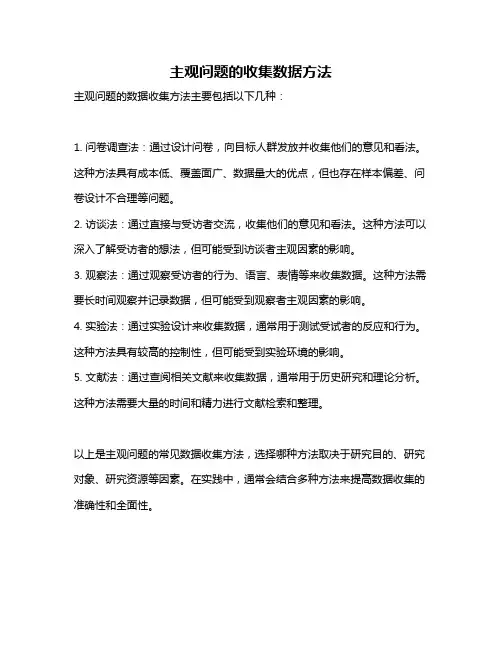 主观问题的收集数据方法

主观问题的数据收集方法主要包括以下几种：

1. 问卷调查法：通过设计问卷，向目标人群发放并收集他们的意见和看法。这种方法具有成本低、覆盖面广、数据量大的优点，但也存在样本偏差、问卷设计不合理等问题。

2. 访谈法：通过直接与受访者交流，收集他们的意见和看法。这种方法可以深入了解受访者的想法，但可能受到访谈者主观因素的影响。

3. 观察法：通过观察受访者的行为、语言、表情等来收集数据。这种方法需要长时间观察并记录数据，但可能受到观察者主观因素的影响。

4. 实验法：通过实验设计来收集数据，通常用于测试受试者的反应和行为。这种方法具有较高的控制性，但可能受到实验环境的影响。

5. 文献法：通过查阅相关文献来收集数据，通常用于历史研究和理论分析。这种方法需要大量的时间和精力进行文献检索和整理。

以上是主观问题的常见数据收集方法，选择哪种方法取决于研究目的、研究对象、研究资源等因素。在实践中，通常会结合多种方法来提高数据收集的准确性和全面性。